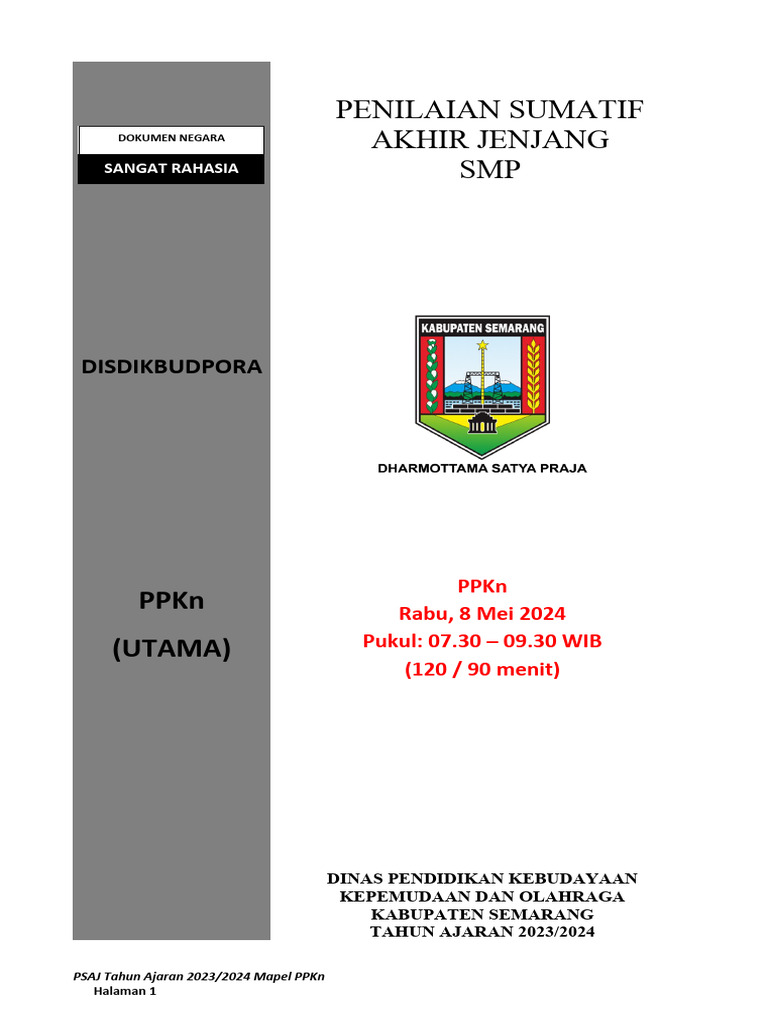 DOKUMEN NEGARA

SANGAT RAHASIA

DISDIKBUDPORA

PPKn

(UTAMA)

PENILAIAN SUMATIF AKHIR JENJANG SMP

KABUPATEN SEMARANG

DHARMOTTAMA SATYA PRAJA

PPKn
Rabu, 8 Mei 2024
Pukul: 07.30 – 09.30 WIB
(120 / 90 menit)

DINAS PENDIDIKAN KEBUDAYAAN KEPEMUDAAN DAN OLAHRAGA KABUPATEN SEMARANG TAHUN AJARAN 2023/2024

PSAJ Tahun Ajaran 2023/2024 Mapel PPKn
Halaman 1